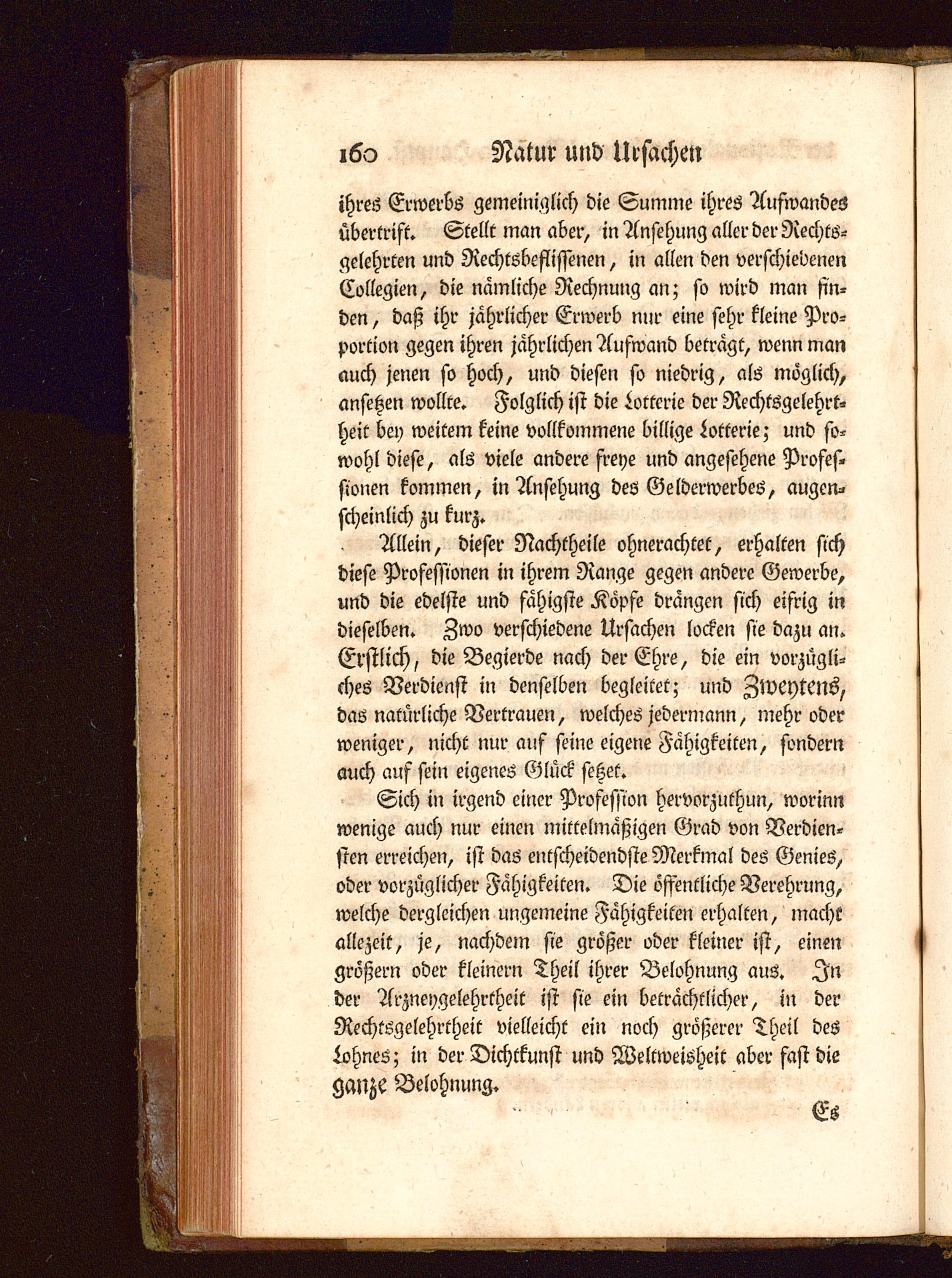 160 Natur und Ursachen

ihres Erwerbs gemeiniglich die Summe ihres Aufwandes übertrift. Stellt man aber, in Ansehung aller der Rechtsgelehrten und Rechtsbeflissenen, in allen den verschiedenen Collegien, die nämliche Rechnung an; so wird man finden, daß ihr jährlicher Erwerb nur eine sehr kleine Proportion gegen ihren jährlichen Aufwand beträgt, wenn man auch jenen so hoch, und diesen so niedrig, als möglich, ansetzen wollte. Folglich ist die Lotterie der Rechtsgelehrtheit bey weitem keine vollkommene billige Lotterie; und sowohl diese, als viele andere freye und angesehene Professionen kommen, in Ansehung des Gelderwerbes, augenscheinlich zu kurz.

Allein, dieser Nachtheile ohnerachtet, erhalten sich diese Professionen in ihrem Range gegen andere Gewerbe, und die edelste und fähigste Köpfe drängen sich eifrig in dieselben. Zwo verschiedene Ursachen locken sie dazu an. Erstlich, die Begierde nach der Ehre, die ein vorzügliches Verdienst in denselben begleitet; und Zweytens, das natürliche Vertrauen, welches jedermann, mehr oder weniger, nicht nur auf seine eigene Fähigkeiten, sondern auch auf sein eigenes Glück setzet.

Sich in irgend einer Profession hervorzuthun, worinn wenige auch nur einen mittelmäßigen Grad von Verdiensten erreichen, ist das entscheidendste Merkmal des Genies, oder vorzüglicher Fähigkeiten. Die öffentliche Verehrung, welche dergleichen ungemeine Fähigkeiten erhalten, macht allezeit, je, nachdem sie größer oder kleiner ist, einen größern oder kleinern Theil ihrer Belohnung aus. In der Arzneygelehrtheit ist sie ein beträchtlicher, in der Rechtsgelehrtheit vielleicht ein noch größerer Theil des Lohnes; in der Dichtkunst und Weltweisheit aber fast die ganze Belohnung.

Es